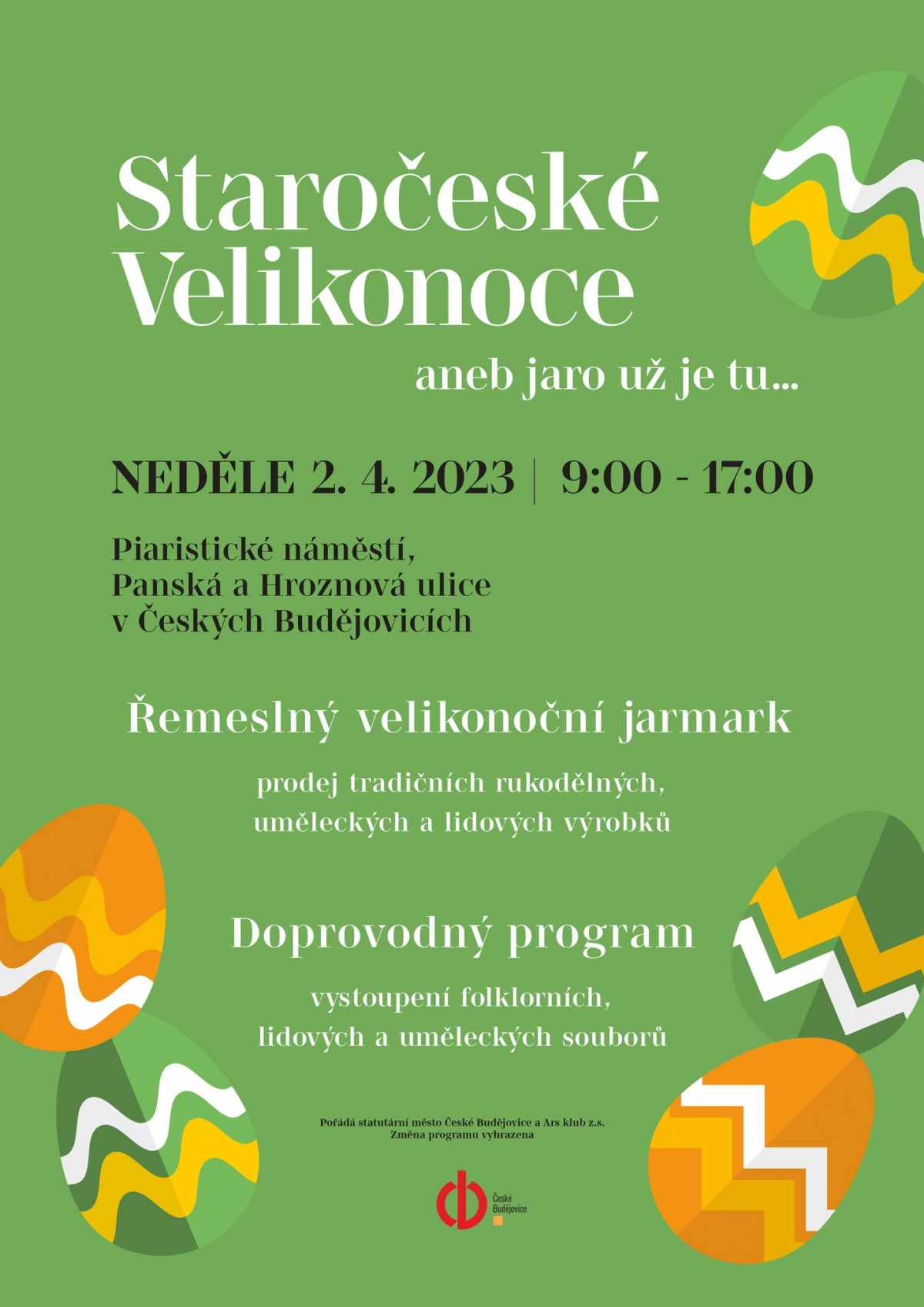 Staročeské Velikonoce

aneb jaro už je tu...

NEDĚLE 2. 4. 2023 | 9:00 - 17:00

Piaristické náměstí,
Panská a Hroznová ulice
v Českých Budějovicích

Řemeslný velikonoční jarmark

prodej tradičních rukodělných,
uměleckých a lidových výrobků

Doprovodný program

vystoupení folklorních,
lidových a uměleckých souborů

Pořádá statutární město České Budějovice a Ars klub z.s.
Změna programu vyhrazena

České Budějovice